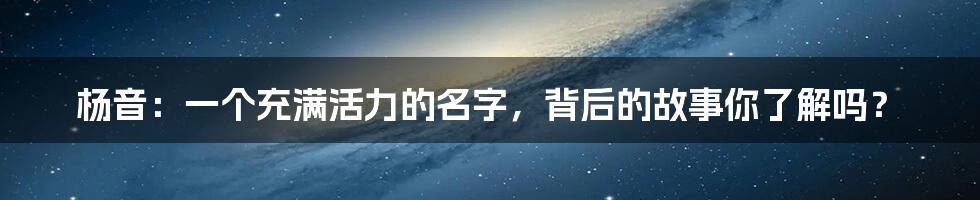 杨音：一个充满活力的名字，背后的故事你了解吗？